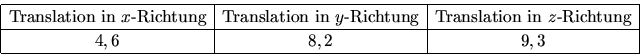 | Translation in $x$-Richtung | Translation in $y$-Richtung | Translation in $z$-Richtung |
|---|---|---|
| $4,6$ | $8,2$ | $9,3$ |